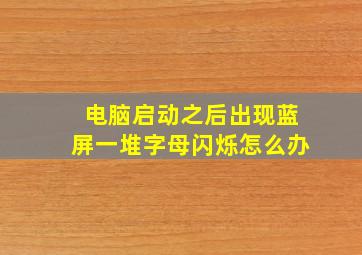 电脑启动之后出现蓝屏一堆字母闪烁怎么办